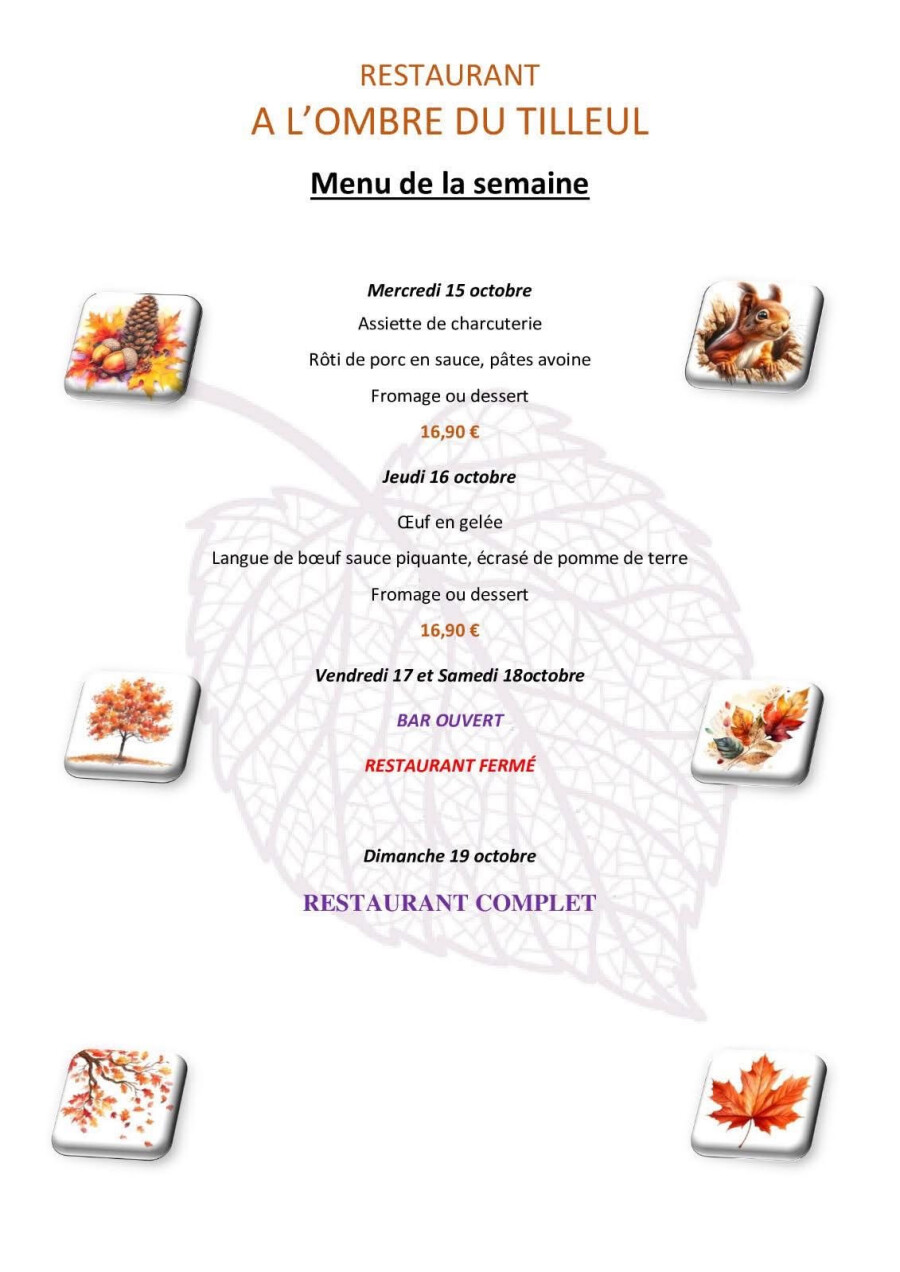 RESTAURANT
A L'OMBRE DU TILLEUL

Menu de la semaine

Mercredi 15 octobre

Assiette de charcuterie

Rôti de porc en sauce, pâtes avoine

Fromage ou dessert

16,90 €

Jeudi 16 octobre

Œuf en gelée

Langue de bœuf sauce piquante, écrasé de pomme de terre

Fromage ou dessert

16,90 €

Vendredi 17 et Samedi 18octobre

BAR OUVERT

RESTAURANT FERMÉ

Dimanche 19 octobre

RESTAURANT COMPLET